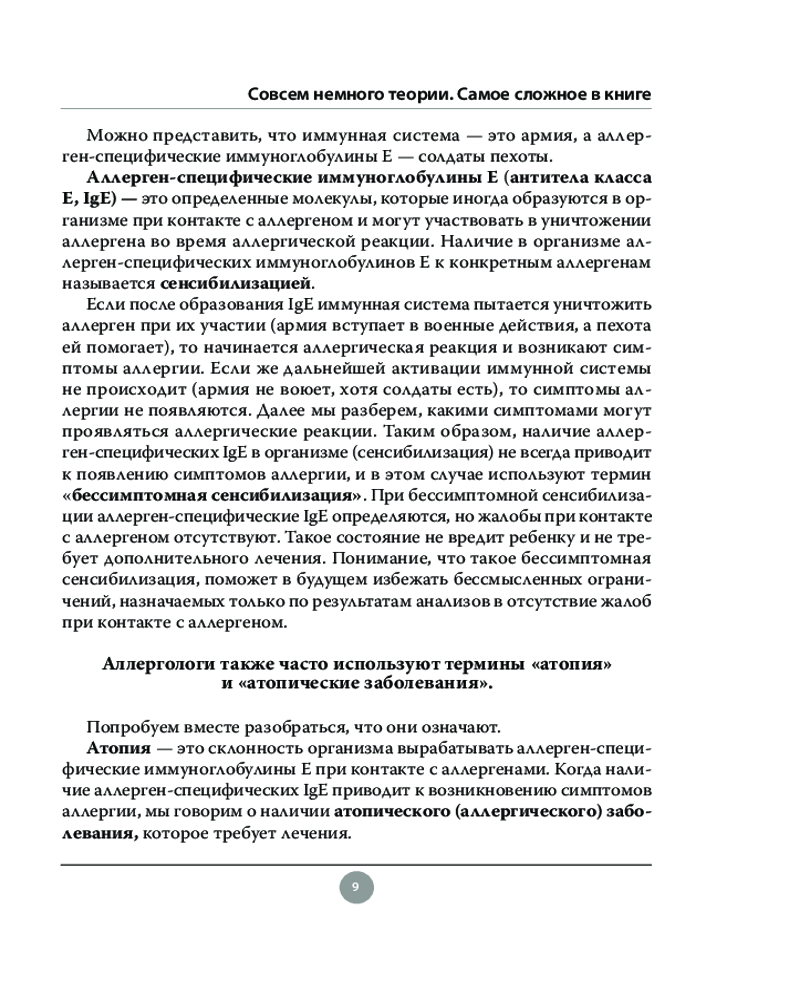 Совсем немного теории. Самое сложное в книге

Можно представить, что иммунная система — это армия, а аллерген-специфические иммуноглобулины Е — солдаты пехоты.

Аллерген-специфические иммуноглобулины Е (антитела класса Е, IgE) — это определенные молекулы, которые иногда образуются в организме при контакте с аллергеном и могут участвовать в уничтожении аллергена во время аллергической реакции. Наличие в организме аллерген-специфических иммуноглобулинов Е к конкретным аллергенам называется сенсибилизацией.

Если после образования IgE иммунная система пытается уничтожить аллерген при их участии (армия вступает в военные действия, а пехота ей помогает), то начинается аллергическая реакция и возникают симптомы аллергии. Если же дальнейшей активации иммунной системы не происходит (армия не воюет, хотя солдаты есть), то симптомы аллергии не появляются. Далее мы разберем, какими симптомами могут проявляться аллергические реакции. Таким образом, наличие аллерген-специфических IgE в организме (сенсибилизация) не всегда приводит к появлению симптомов аллергии, и в этом случае используют термин «бессимптомная сенсибилизация». При бессимптомной сенсибилизации аллерген-специфические IgE определяются, но жалобы при контакте с аллергеном отсутствуют. Такое состояние не вредит ребенку и не требует дополнительного лечения. Понимание, что такое бессимптомная сенсибилизация, поможет в будущем избежать бессмысленных ограничений, назначаемых только по результатам анализов в отсутствие жалоб при контакте с аллергеном.

Аллергологи также часто используют термины «атопия» и «атопические заболевания».

Попробуем вместе разобраться, что они означают.

Атопия — это склонность организма вырабатывать аллерген-специфические иммуноглобулины Е при контакте с аллергенами. Когда наличие аллерген-специфических IgE приводит к возникновению симптомов аллергии, мы говорим о наличии атопического (аллергического) заболевания, которое требует лечения.

9